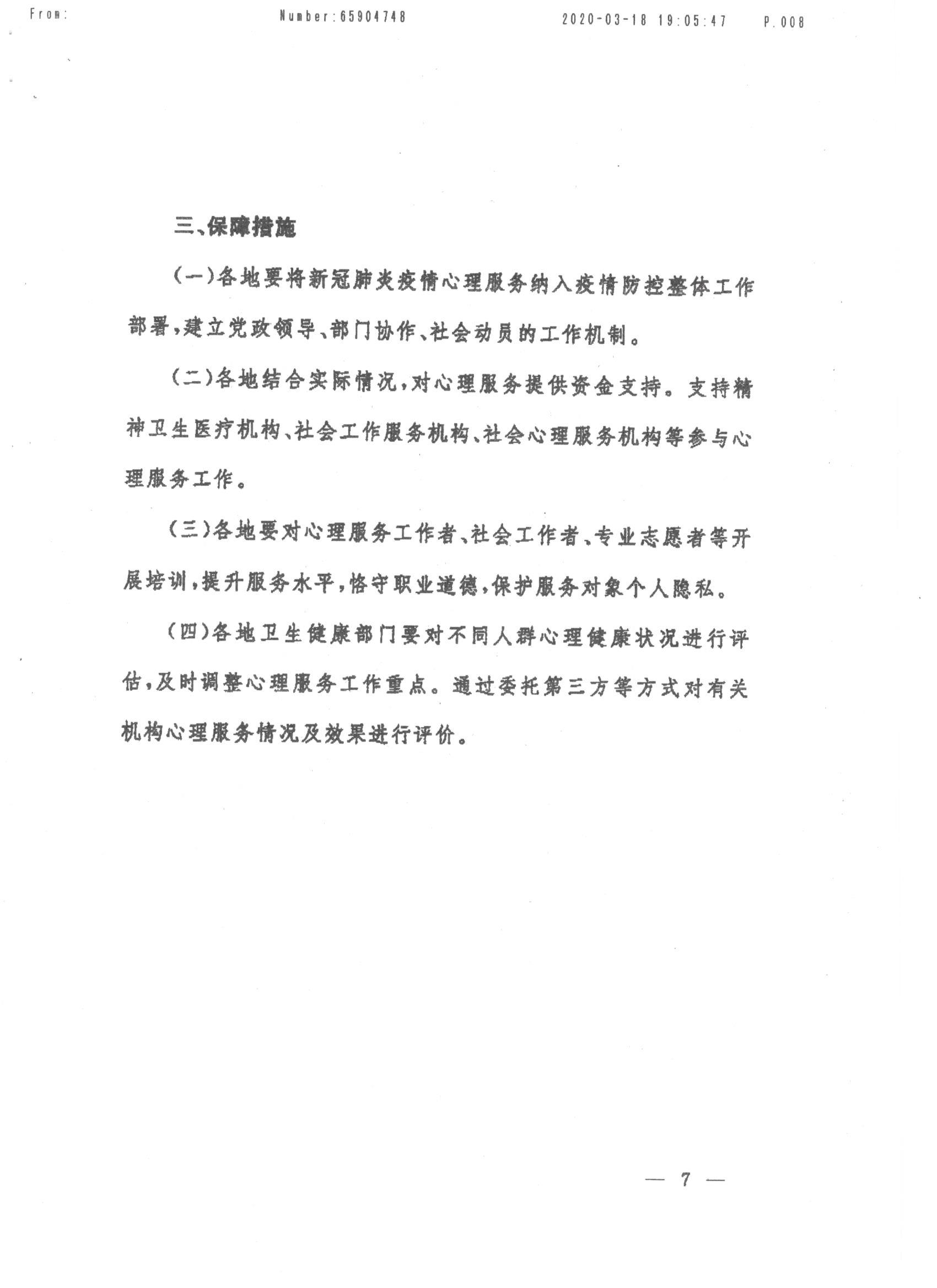 From: Number:65904748 2020-03-18 19:05:47 P.008

三、保障措施

(一)各地要将新冠肺炎疫情心理服务纳入疫情防控整体工作部署,建立党政领导、部门协作、社会动员的工作机制。

(二)各地结合实际情况,对心理服务提供资金支持。支持精神卫生医疗机构、社会工作服务机构、社会心理服务机构等参与心理服务工作。

(三)各地要对心理服务工作者、社会工作者、专业志愿者等开展培训,提升服务水平,恪守职业道德,保护服务对象个人隐私。

(四)各地卫生健康部门要对不同人群心理健康状况进行评估,及时调整心理服务工作重点。通过委托第三方等方式对有关机构心理服务情况及效果进行评价。

— 7 —